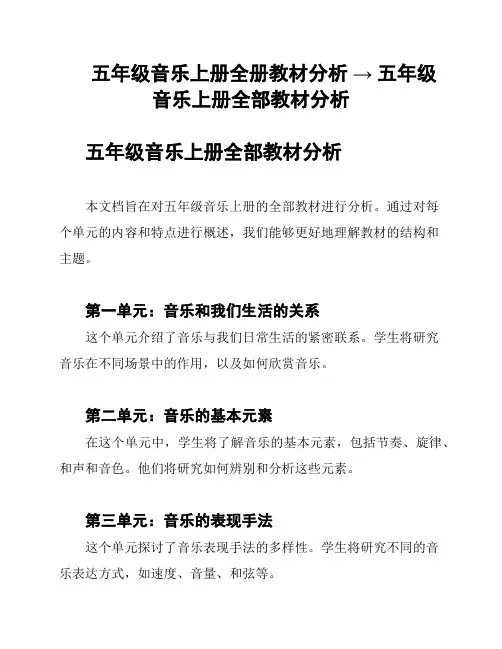 五年级音乐上册全册教材分析 → 五年级音乐上册全部教材分析

五年级音乐上册全部教材分析

本文档旨在对五年级音乐上册的全部教材进行分析。通过对每个单元的内容和特点进行概述，我们能够更好地理解教材的结构和主题。

第一单元：音乐和我们生活的关系

这个单元介绍了音乐与我们日常生活的紧密联系。学生将研究音乐在不同场景中的作用，以及如何欣赏音乐。

第二单元：音乐的基本元素

在这个单元中，学生将了解音乐的基本元素，包括节奏、旋律、和声和音色。他们将研究如何辨别和分析这些元素。

第三单元：音乐的表现手法

这个单元探讨了音乐表现手法的多样性。学生将研究不同的音乐表达方式，如速度、音量、和弦等。